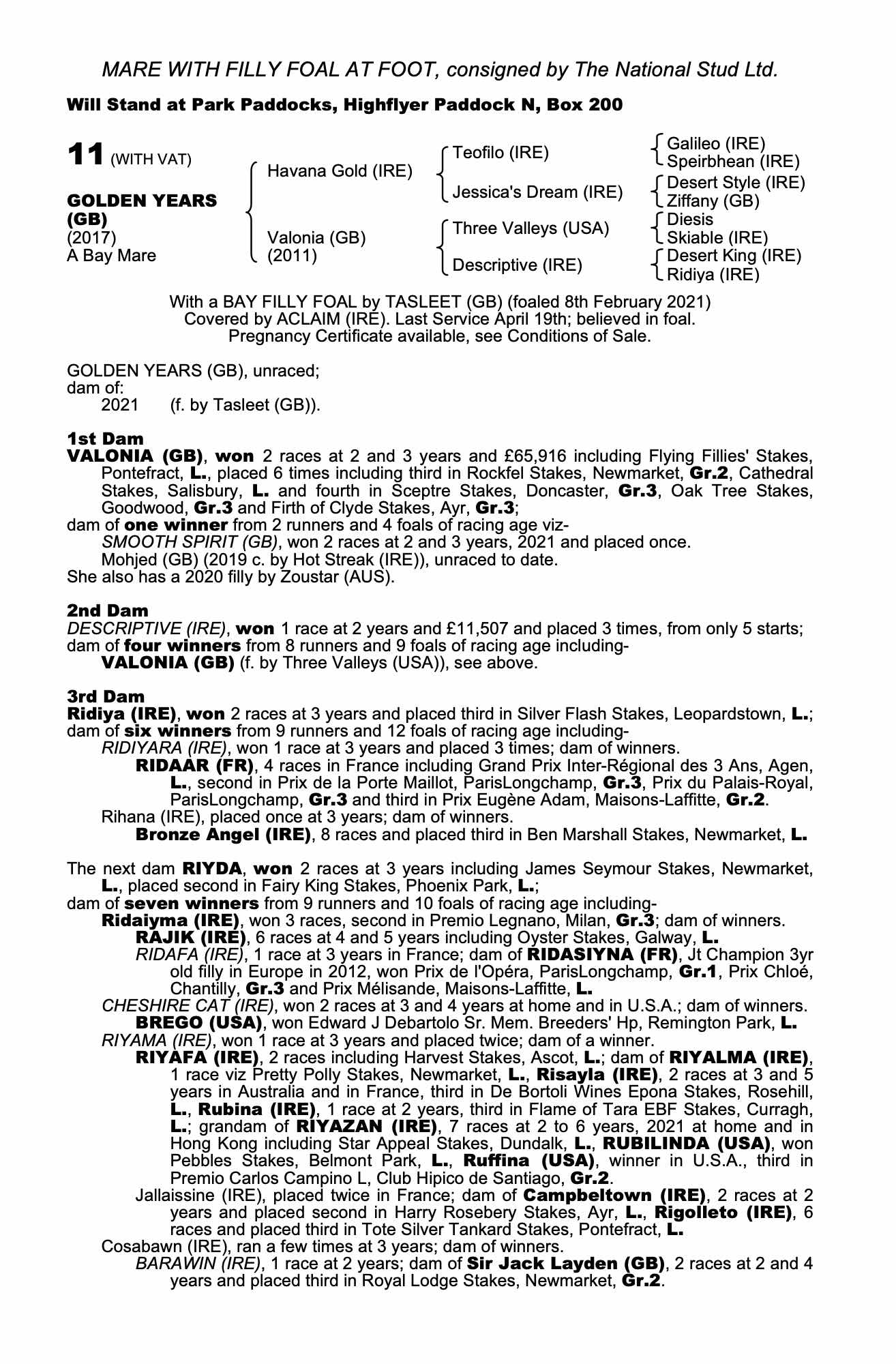 MARE WITH FILLY FOAL AT FOOT, consigned by The National Stud Ltd.

Will Stand at Park Paddocks, Highflyer Paddock N, Box 200

11 (WITH VAT)

GOLDEN YEARS (GB)
(2017)
A Bay Mare

Havana Gold (IRE)
Valonia (GB)
(2011)

Teofilo (IRE)
Jessica's Dream (IRE)
Three Valleys (USA)
Descriptive (IRE)

Galileo (IRE)
Speirbhean (IRE)
Desert Style (IRE)
Ziffany (GB)
Diesis
Skiable (IRE)
Desert King (IRE)
Ridiya (IRE)

With a BAY FILLY FOAL by TASLEET (GB) (foaled 8th February 2021)
Covered by ACLAIM (IRE). Last Service April 19th; believed in foal.
Pregnancy Certificate available, see Conditions of Sale.

GOLDEN YEARS (GB), unraced;
dam of:
2021 (f. by Tasleet (GB)).

1st Dam
VALONIA (GB), won 2 races at 2 and 3 years and £65,916 including Flying Fillies' Stakes, Pontefract, L., placed 6 times including third in Rockfel Stakes, Newmarket, Gr.2, Cathedral Stakes, Salisbury, L. and fourth in Sceptre Stakes, Doncaster, Gr.3, Oak Tree Stakes, Goodwood, Gr.3 and Firth of Clyde Stakes, Ayr, Gr.3;
dam of one winner from 2 runners and 4 foals of racing age viz-
SMOOTH SPIRIT (GB), won 2 races at 2 and 3 years, 2021 and placed once.
Mohjed (GB) (2019 c. by Hot Streak (IRE)), unraced to date.
She also has a 2020 filly by Zoustar (AUS).

2nd Dam
DESCRIPTIVE (IRE), won 1 race at 2 years and £11,507 and placed 3 times, from only 5 starts;
dam of four winners from 8 runners and 9 foals of racing age including-
VALONIA (GB) (f. by Three Valleys (USA)), see above.

3rd Dam
Ridiya (IRE), won 2 races at 3 years and placed third in Silver Flash Stakes, Leopardstown, L.;
dam of six winners from 9 runners and 12 foals of racing age including-
RIDIYARA (IRE), won 1 race at 3 years and placed 3 times; dam of winners.
RIDAAR (FR), 4 races in France including Grand Prix Inter-Régional des 3 Ans, Agen, L., second in Prix de la Porte Maillot, ParisLongchamp, Gr.3, Prix du Palais-Royal, ParisLongchamp, Gr.3 and third in Prix Eugène Adam, Maisons-Laffitte, Gr.2.
Rihana (IRE), placed once at 3 years; dam of winners.
Bronze Angel (IRE), 8 races and placed third in Ben Marshall Stakes, Newmarket, L.

The next dam RIYDA, won 2 races at 3 years including James Seymour Stakes, Newmarket, L., placed second in Fairy King Stakes, Phoenix Park, L.;
dam of seven winners from 9 runners and 10 foals of racing age including-
Ridaiyma (IRE), won 3 races, second in Premio Legnano, Milan, Gr.3; dam of winners.
RAJIK (IRE), 6 races at 4 and 5 years including Oyster Stakes, Galway, L.
RIDAFA (IRE), 1 race at 3 years in France; dam of RIDASIYNA (FR), Jt Champion 3yr old filly in Europe in 2012, won Prix de l'Opéra, ParisLongchamp, Gr.1, Prix Chloé, Chantilly, Gr.3 and Prix Mélisande, Maisons-Laffitte, L.
CHESHIRE CAT (IRE), won 2 races at 3 and 4 years at home and in U.S.A.; dam of winners.
BREGO (USA), won Edward J Debartolo Sr. Mem. Breeders' Hp, Remington Park, L.
RIYAMA (IRE), won 1 race at 3 years and placed twice; dam of a winner.
RIYAFA (IRE), 2 races including Harvest Stakes, Ascot, L.; dam of RIYALMA (IRE), 1 race viz Pretty Polly Stakes, Newmarket, L., Risayla (IRE), 2 races at 3 and 5 years in Australia and in France, third in De Bortoli Wines Epona Stakes, Rosehill, L., Rubina (IRE), 1 race at 2 years, third in Flame of Tara EBF Stakes, Curragh, L.; grandam of RIYAZAN (IRE), 7 races at 2 to 6 years, 2021 at home and in Hong Kong including Star Appeal Stakes, Dundalk, L., RUBILINDA (USA), won Pebbles Stakes, Belmont Park, L., Ruffina (USA), winner in U.S.A., third in Premio Carlos Campino L, Club Hipico de Santiago, Gr.2.
Jallaissine (IRE), placed twice in France; dam of Campbeltown (IRE), 2 races at 2 years and placed second in Harry Rosebery Stakes, Ayr, L., Rigolleto (IRE), 6 races and placed third in Tote Silver Tankard Stakes, Pontefract, L.
Cosabawn (IRE), ran a few times at 3 years; dam of winners.
BARAWIN (IRE), 1 race at 2 years; dam of Sir Jack Layden (GB), 2 races at 2 and 4 years and placed third in Royal Lodge Stakes, Newmarket, Gr.2.